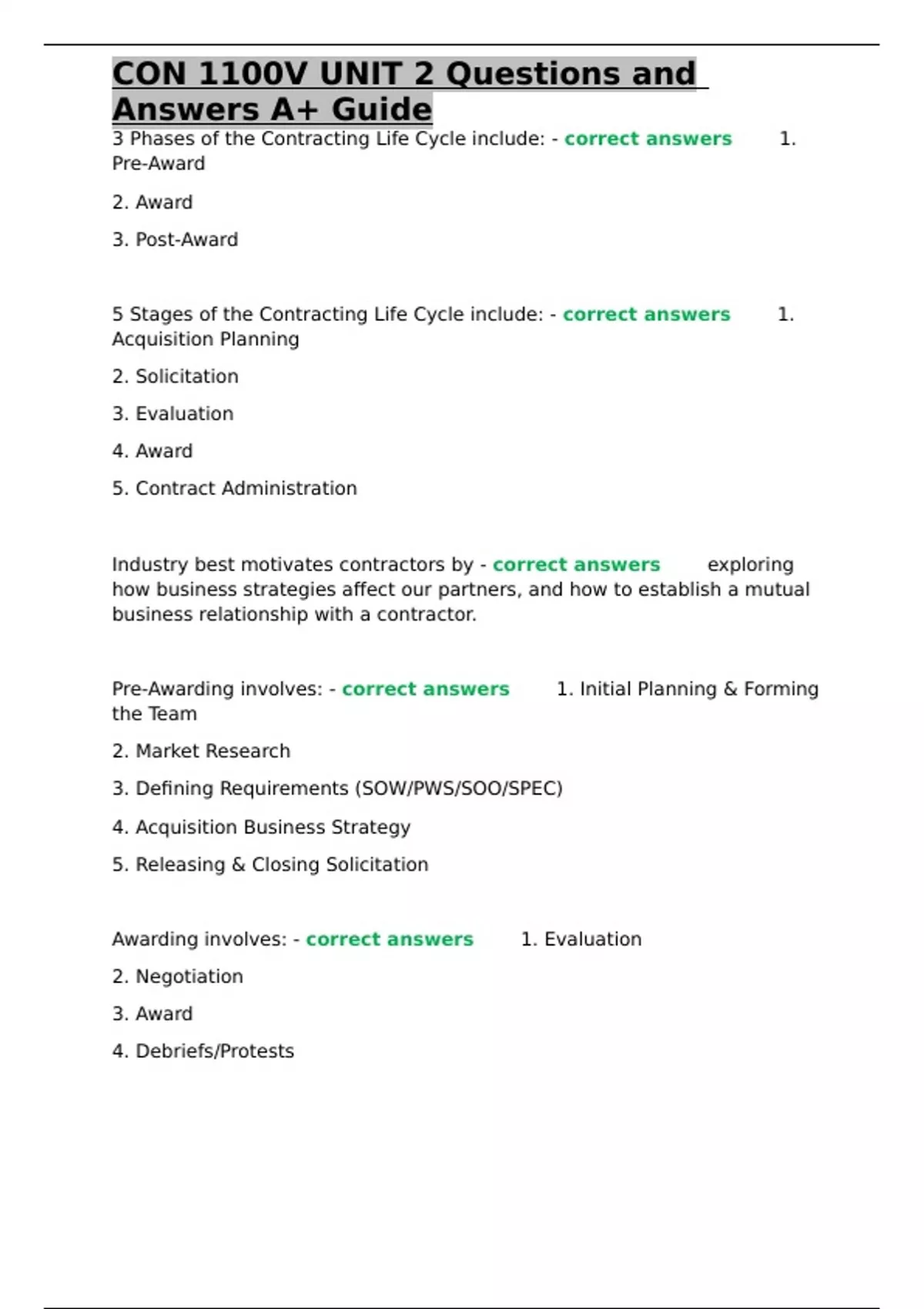 CON 1100V UNIT 2 Questions and Answers A+ Guide

3 Phases of the Contracting Life Cycle include: - correct answers 1. Pre-Award

2. Award

3. Post-Award

5 Stages of the Contracting Life Cycle include: - correct answers 1. Acquisition Planning

2. Solicitation

3. Evaluation

4. Award

5. Contract Administration

Industry best motivates contractors by - correct answers exploring how business strategies affect our partners, and how to establish a mutual business relationship with a contractor.

Pre-Awarding involves: - correct answers 1. Initial Planning & Forming the Team

2. Market Research

3. Defining Requirements (SOW/PWS/SOO/SPEC)

4. Acquisition Business Strategy

5. Releasing & Closing Solicitation

Awarding involves: - correct answers 1. Evaluation

2. Negotiation

3. Award

4. Debriefs/Protests